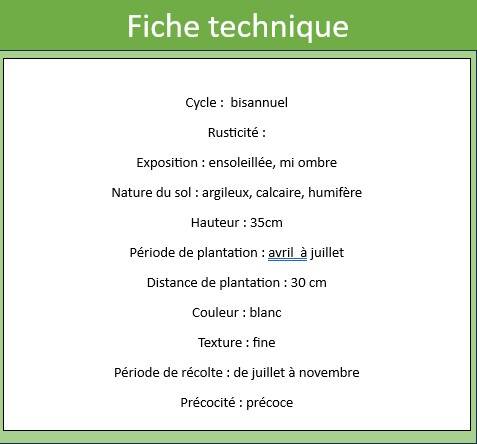 Fiche technique

Cycle : bisannuel

Rusticité :

Exposition : ensoleillée, mi ombre

Nature du sol : argileux, calcaire, humifère

Hauteur : 35cm

Période de plantation : avril à juillet

Distance de plantation : 30 cm

Couleur : blanc

Texture : fine

Période de récolte : de juillet à novembre

Précocité : précoce